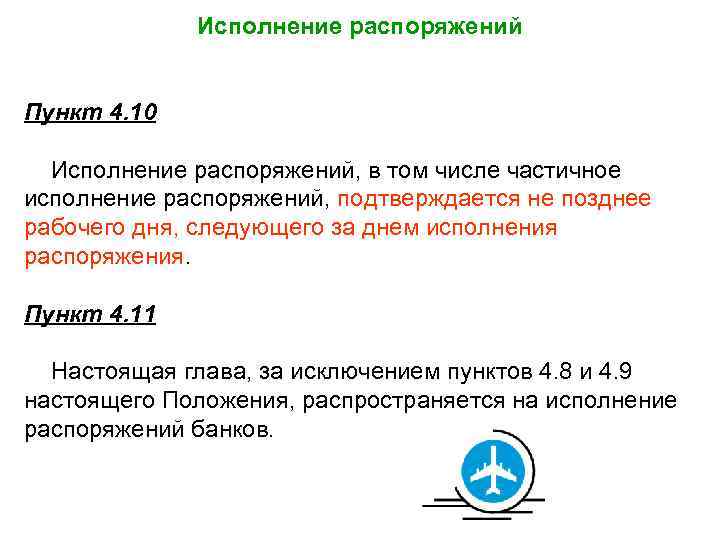 Исполнение распоряжений

Пункт 4.10

Исполнение распоряжений, в том числе частичное исполнение распоряжений, подтверждается не позднее рабочего дня, следующего за днем исполнения распоряжения.

Пункт 4.11

Настоящая глава, за исключением пунктов 4.8 и 4.9 настоящего Положения, распространяется на исполнение распоряжений банков.